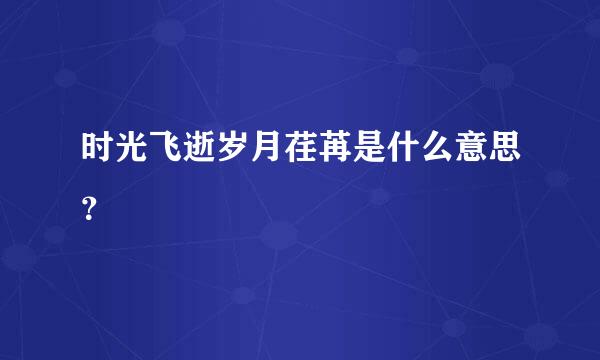 时光飞逝岁月荏苒是什么意思?